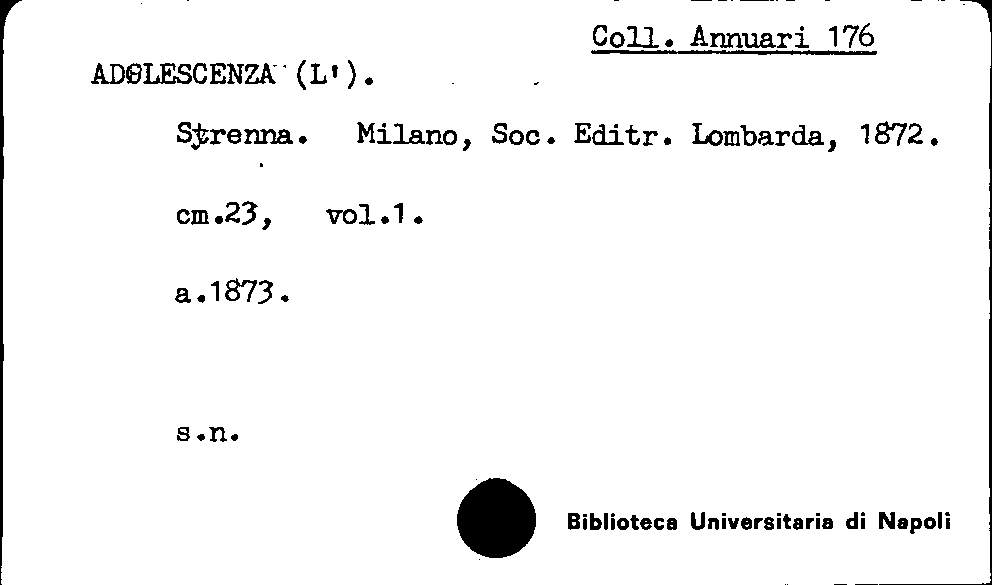 Coll. Annuari 176

ADOLESCENZA (L').

Strenna. Milano, Soc. Editr. Lombarda, 1872.

cm.23, vol.1.

a.1873.

s.n.

Biblioteca Universitaria di Napoli